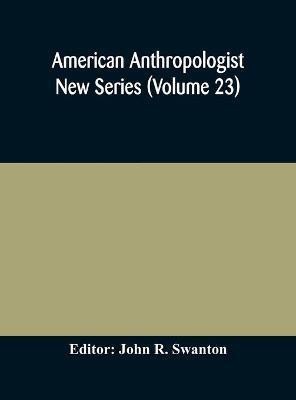 American Anthropologist
New Series (Volume 23)

Editor: John R. Swanton